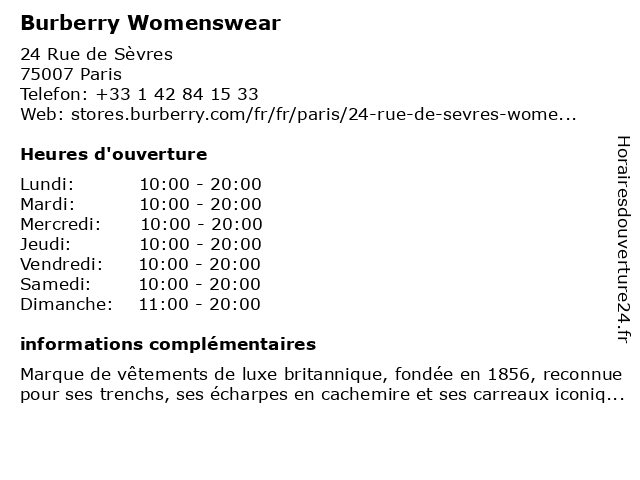 Burberry Womenswear

24 Rue de Sèvres
75007 Paris
Telefon: +33 1 42 84 15 33
Web: stores.burberry.com/fr/fr/paris/24-rue-de-sevres-wome...

Heures d'ouverture

| Lundi: | 10:00 - 20:00 |
|---|---|
| Mardi: | 10:00 - 20:00 |
| Mercredi: | 10:00 - 20:00 |
| Jeudi: | 10:00 - 20:00 |
| Vendredi: | 10:00 - 20:00 |
| Samedi: | 10:00 - 20:00 |
| Dimanche: | 11:00 - 20:00 |

informations complémentaires

Marque de vêtements de luxe britannique, fondée en 1856, reconnue pour ses trenchs, ses écharpes en cachemire et ses carreaux iconiq...

Horairesdouverture24.fr